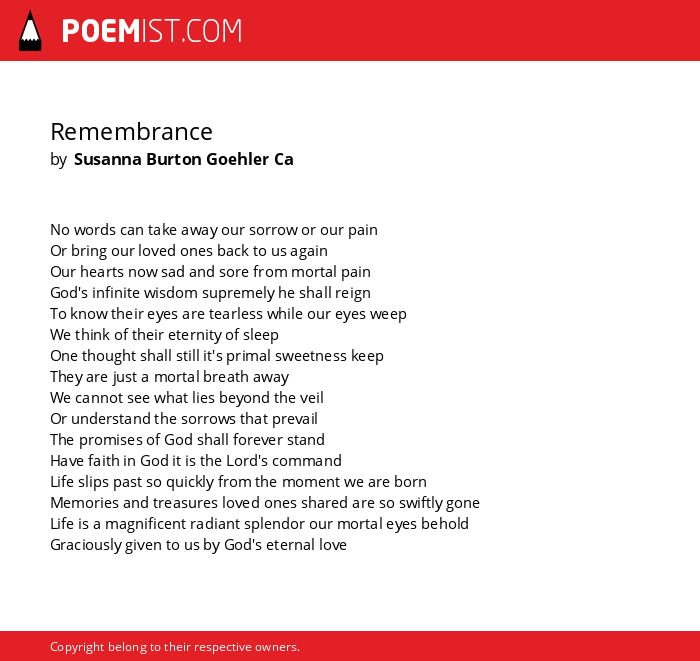 POEMIST.COM

Remembrance
by Susanna Burton Goehler Ca

No words can take away our sorrow or our pain
Or bring our loved ones back to us again
Our hearts now sad and sore from mortal pain
God's infinite wisdom supremely he shall reign
To know their eyes are tearless while our eyes weep
We think of their eternity of sleep
One thought shall still it's primal sweetness keep
They are just a mortal breath away
We cannot see what lies beyond the veil
Or understand the sorrows that prevail
The promises of God shall forever stand
Have faith in God it is the Lord's command
Life slips past so quickly from the moment we are born
Memories and treasures loved ones shared are so swiftly gone
Life is a magnificent radiant splendor our mortal eyes behold
Graciously given to us by God's eternal love

Copyright belong to their respective owners.